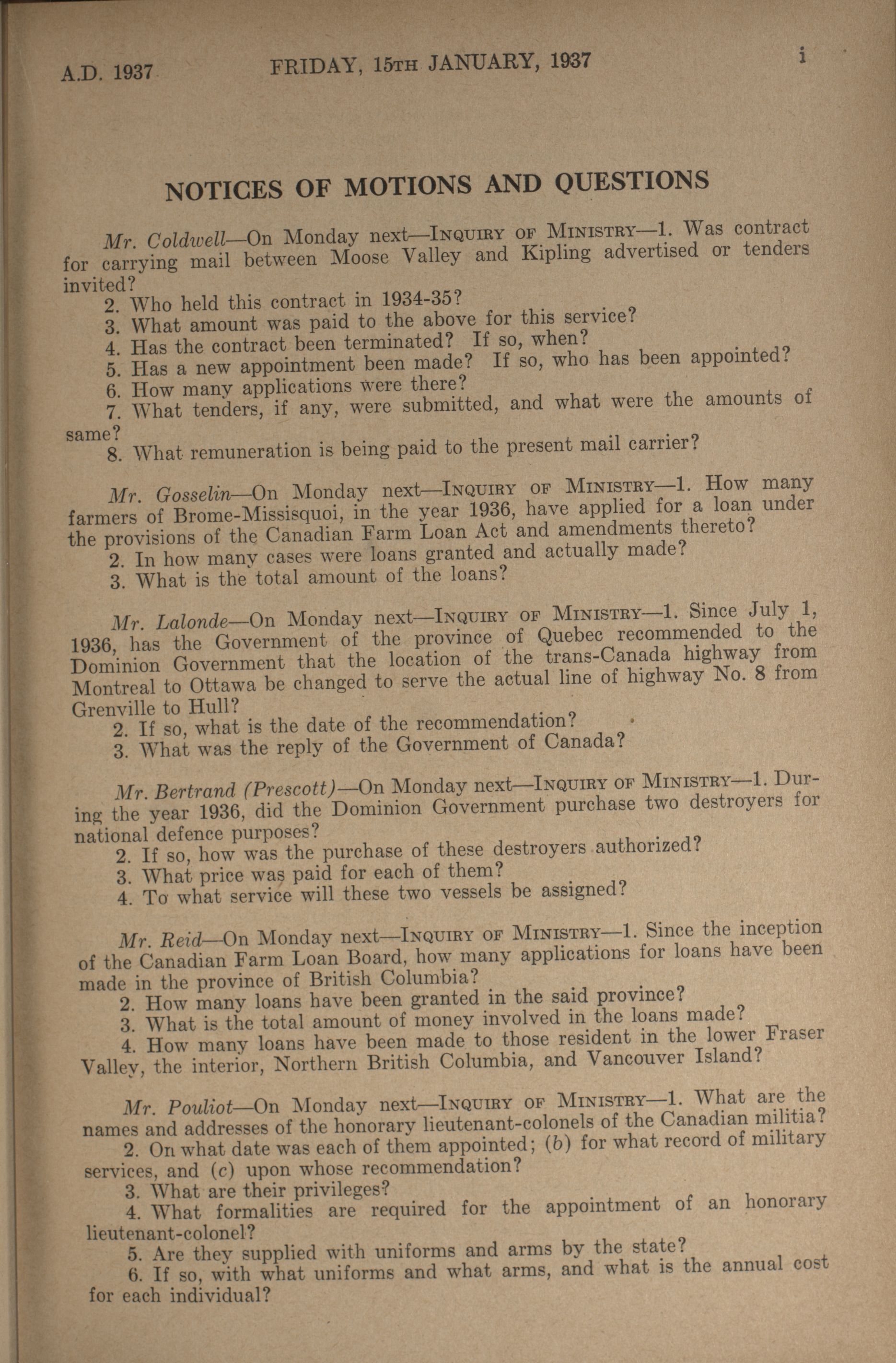 A.D. 1937 FRIDAY, 15TH JANUARY, 1937 i

NOTICES OF MOTIONS AND QUESTIONS

Mr. Coldwell—On Monday next—INQUIRY OF MINISTRY—1. Was contract for carrying mail between Moose Valley and Kipling advertised or tenders invited?
2. Who held this contract in 1934-35?
3. What amount was paid to the above for this service?
4. Has the contract been terminated? If so, when?
5. Has a new appointment been made? If so, who has been appointed?
6. How many applications were there?
7. What tenders, if any, were submitted, and what were the amounts of same?
8. What remuneration is being paid to the present mail carrier?

Mr. Gosselin—On Monday next—INQUIRY OF MINISTRY—1. How many farmers of Brome-Missisquoi, in the year 1936, have applied for a loan under the provisions of the Canadian Farm Loan Act and amendments thereto?
2. In how many cases were loans granted and actually made?
3. What is the total amount of the loans?

Mr. Lalonde—On Monday next—INQUIRY OF MINISTRY—1. Since July 1, 1936, has the Government of the province of Quebec recommended to the Dominion Government that the location of the trans-Canada highway from Montreal to Ottawa be changed to serve the actual line of highway No. 8 from Grenville to Hull?
2. If so, what is the date of the recommendation?
3. What was the reply of the Government of Canada?

Mr. Bertrand (Prescott)—On Monday next—INQUIRY OF MINISTRY—1. During the year 1936, did the Dominion Government purchase two destroyers for national defence purposes?
2. If so, how was the purchase of these destroyers authorized?
3. What price was paid for each of them?
4. To what service will these two vessels be assigned?

Mr. Reid—On Monday next—INQUIRY OF MINISTRY—1. Since the inception of the Canadian Farm Loan Board, how many applications for loans have been made in the province of British Columbia?
2. How many loans have been granted in the said province?
3. What is the total amount of money involved in the loans made?
4. How many loans have been made to those resident in the lower Fraser Valley, the interior, Northern British Columbia, and Vancouver Island?

Mr. Pouliot—On Monday next—INQUIRY OF MINISTRY—1. What are the names and addresses of the honorary lieutenant-colonels of the Canadian militia?
2. On what date was each of them appointed; (b) for what record of military services, and (c) upon whose recommendation?
3. What are their privileges?
4. What formalities are required for the appointment of an honorary lieutenant-colonel?
5. Are they supplied with uniforms and arms by the state?
6. If so, with what uniforms and what arms, and what is the annual cost for each individual?